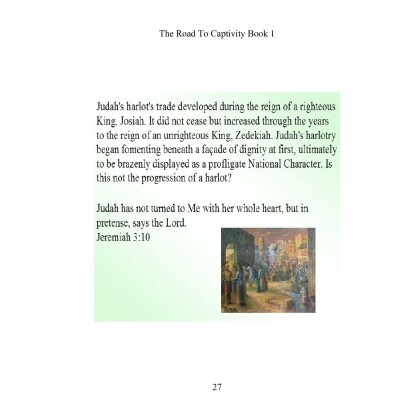 The Road To Captivity Book 1

Judah's harlot's trade developed during the reign of a righteous King, Josiah. It did not cease but increased through the years to the reign of an unrighteous King, Zedekiah. Judah's harlotry began fomenting beneath a façade of dignity at first, ultimately to be brazenly displayed as a profligate National Character. Is this not the progression of a harlot?

Judah has not turned to Me with her whole heart, but in pretense, says the Lord.
Jeremiah 3:10

27